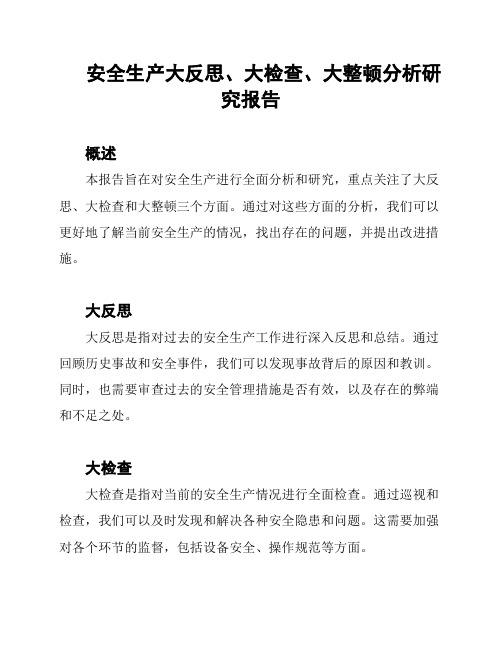 安全生产大反思、大检查、大整顿分析研究报告

概述

本报告旨在对安全生产进行全面分析和研究，重点关注了大反思、大检查和大整顿三个方面。通过对这些方面的分析，我们可以更好地了解当前安全生产的情况，找出存在的问题，并提出改进措施。

大反思

大反思是指对过去的安全生产工作进行深入反思和总结。通过回顾历史事故和安全事件，我们可以发现事故背后的原因和教训。同时，也需要审查过去的安全管理措施是否有效，以及存在的弊端和不足之处。

大检查

大检查是指对当前的安全生产情况进行全面检查。通过巡视和检查，我们可以及时发现和解决各种安全隐患和问题。这需要加强对各个环节的监督，包括设备安全、操作规范等方面。